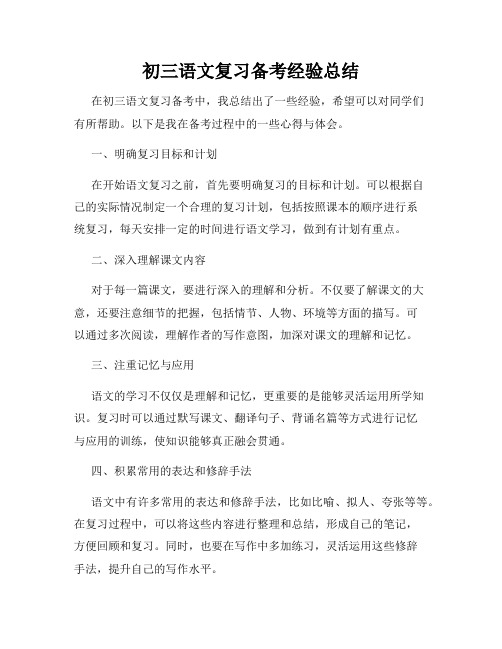 初三语文复习备考经验总结

在初三语文复习备考中，我总结出了一些经验，希望可以对同学们有所帮助。以下是我在备考过程中的一些心得与体会。

一、明确复习目标和计划

在开始语文复习之前，首先要明确复习的目标和计划。可以根据自己的实际情况制定一个合理的复习计划，包括按照课本的顺序进行系统复习，每天安排一定的时间进行语文学习，做到有计划有重点。

二、深入理解课文内容

对于每一篇课文，要进行深入的理解和分析。不仅要了解课文的大意，还要注意细节的把握，包括情节、人物、环境等方面的描写。可以通过多次阅读，理解作者的写作意图，加深对课文的理解和记忆。

三、注重记忆与应用

语文的学习不仅仅是理解和记忆，更重要的是能够灵活运用所学知识。复习时可以通过默写课文、翻译句子、背诵名篇等方式进行记忆与应用的训练，使知识能够真正融会贯通。

四、积累常用的表达和修辞手法

语文中有许多常用的表达和修辞手法，比如比喻、拟人、夸张等等。在复习过程中，可以将这些内容进行整理和总结，形成自己的笔记，方便回顾和复习。同时，也要在写作中多加练习，灵活运用这些修辞手法，提升自己的写作水平。